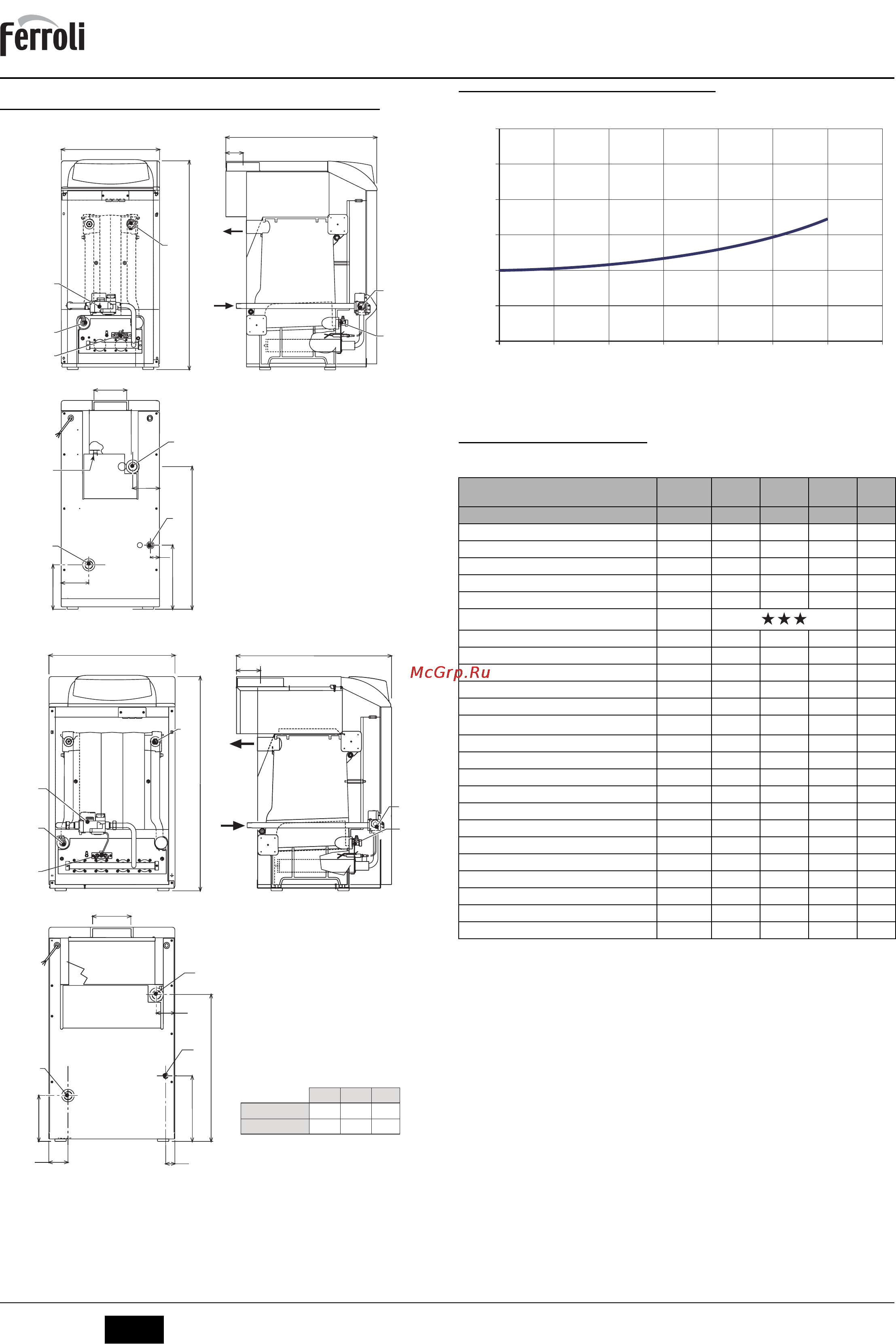 Ferroli

★★★

McGrp.Ru